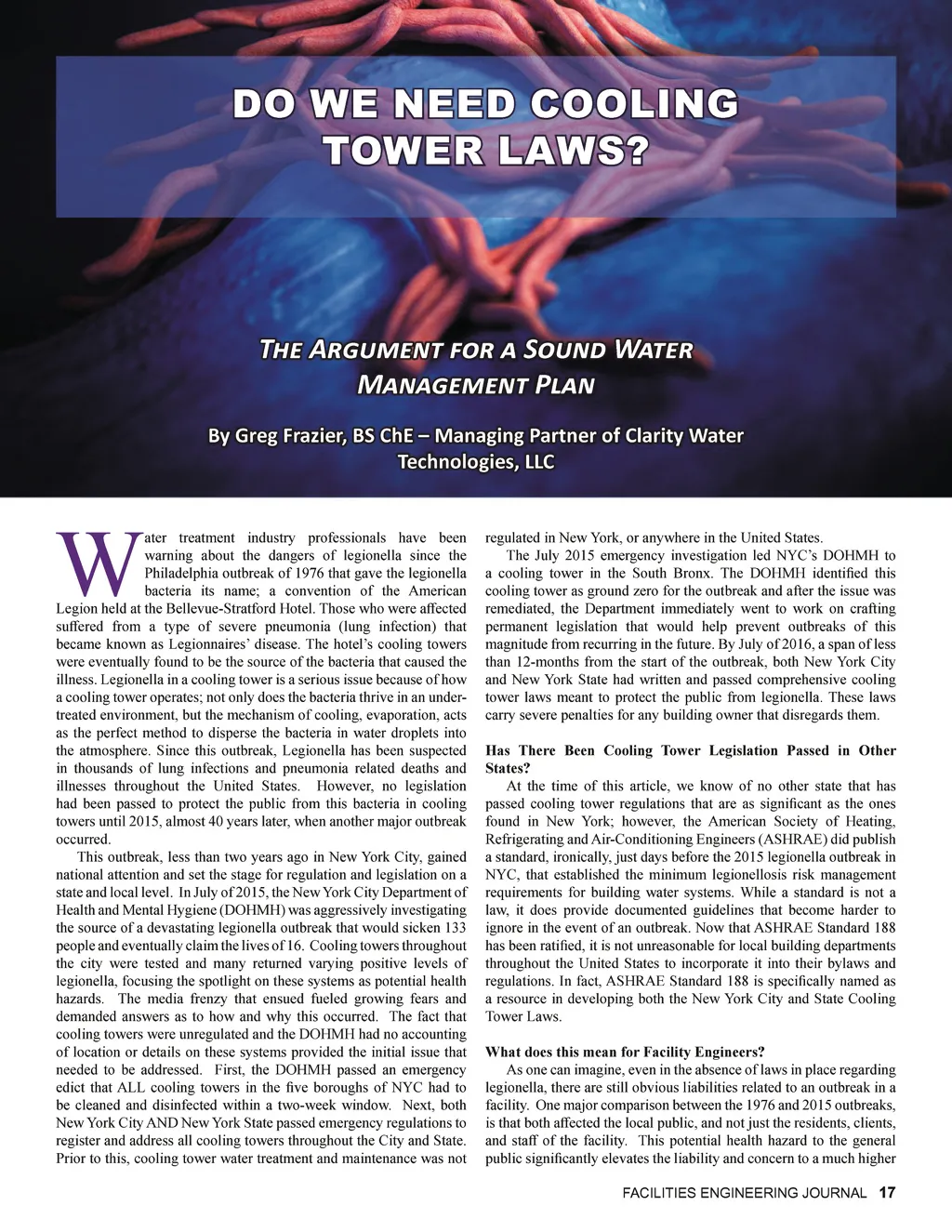 DO WE NEED COOLING TOWER LAWS?

THE ARGUMENT FOR A SOUND WATER MANAGEMENT PLAN

By Greg Frazier, BS ChE – Managing Partner of Clarity Water Technologies, LLC

Water treatment industry professionals have been warning about the dangers of legionella since the Philadelphia outbreak of 1976 that gave the legionella bacteria its name; a convention of the American Legion held at the Bellevue-Stratford Hotel. Those who were affected suffered from a type of severe pneumonia (lung infection) that became known as Legionnaires' disease. The hotel's cooling towers were eventually found to be the source of the bacteria that caused the illness. Legionella in a cooling tower is a serious issue because of how a cooling tower operates; not only does the bacteria thrive in an under-treated environment, but the mechanism of cooling, evaporation, acts as the perfect method to disperse the bacteria in water droplets into the atmosphere. Since this outbreak, Legionella has been suspected in thousands of lung infections and pneumonia related deaths and illnesses throughout the United States. However, no legislation had been passed to protect the public from this bacteria in cooling towers until 2015, almost 40 years later, when another major outbreak occurred.

This outbreak, less than two years ago in New York City, gained national attention and set the stage for regulation and legislation on a state and local level. In July of 2015, the New York City Department of Health and Mental Hygiene (DOHMH) was aggressively investigating the source of a devastating legionella outbreak that would sicken 133 people and eventually claim the lives of 16. Cooling towers throughout the city were tested and many returned varying positive levels of legionella, focusing the spotlight on these systems as potential health hazards. The media frenzy that ensued fueled growing fears and demanded answers as to how and why this occurred. The fact that cooling towers were unregulated and the DOHMH had no accounting of location or details on these systems provided the initial issue that needed to be addressed. First, the DOHMH passed an emergency edict that ALL cooling towers in the five boroughs of NYC had to be cleaned and disinfected within a two-week window. Next, both New York City AND New York State passed emergency regulations to register and address all cooling towers throughout the City and State. Prior to this, cooling tower water treatment and maintenance was not regulated in New York, or anywhere in the United States.

The July 2015 emergency investigation led NYC's DOHMH to a cooling tower in the South Bronx. The DOHMH identified this cooling tower as ground zero for the outbreak and after the issue was remediated, the Department immediately went to work on crafting permanent legislation that would help prevent outbreaks of this magnitude from recurring in the future. By July of 2016, a span of less than 12-months from the start of the outbreak, both New York City and New York State had written and passed comprehensive cooling tower laws meant to protect the public from legionella. These laws carry severe penalties for any building owner that disregards them.

Has There Been Cooling Tower Legislation Passed in Other States?

At the time of this article, we know of no other state that has passed cooling tower regulations that are as significant as the ones found in New York; however, the American Society of Heating, Refrigerating and Air-Conditioning Engineers (ASHRAE) did publish a standard, ironically, just days before the 2015 legionella outbreak in NYC, that established the minimum legionellosis risk management requirements for building water systems. While a standard is not a law, it does provide documented guidelines that become harder to ignore in the event of an outbreak. Now that ASHRAE Standard 188 has been ratified, it is not unreasonable for local building departments throughout the United States to incorporate it into their bylaws and regulations. In fact, ASHRAE Standard 188 is specifically named as a resource in developing both the New York City and State Cooling Tower Laws.

What does this mean for Facility Engineers?

As one can imagine, even in the absence of laws in place regarding legionella, there are still obvious liabilities related to an outbreak in a facility. One major comparison between the 1976 and 2015 outbreaks, is that both affected the local public, and not just the residents, clients, and staff of the facility. This potential health hazard to the general public significantly elevates the liability and concern to a much higher

FACILITIES ENGINEERING JOURNAL 17